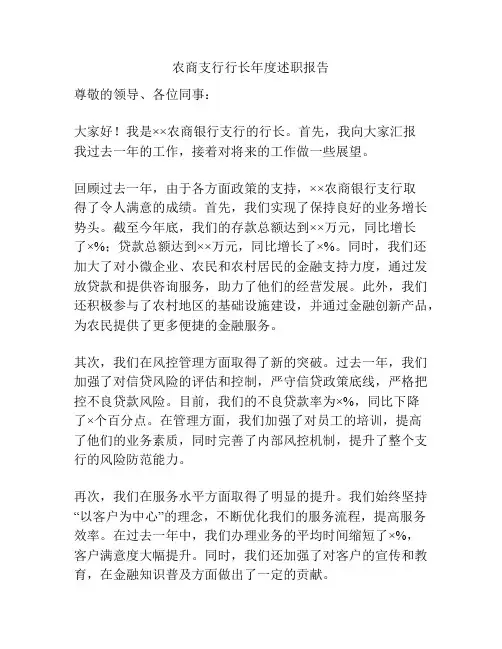 农商支行行长年度述职报告

尊敬的领导、各位同事：

大家好！我是××农商银行支行的行长。首先，我向大家汇报我过去一年的工作，接着对将来的工作做一些展望。

回顾过去一年，由于各方面政策的支持，××农商银行支行取得了令人满意的成绩。首先，我们实现了保持良好的业务增长势头。截至今年底，我们的存款总额达到××万元，同比增长了×%；贷款总额达到××万元，同比增长了×%。同时，我们还加大了对小微企业、农民和农村居民的金融支持力度，通过发放贷款和提供咨询服务，助力了他们的经营发展。此外，我们还积极参与了农村地区的基础设施建设，并通过金融创新产品，为农民提供了更多便捷的金融服务。

其次，我们在风控管理方面取得了新的突破。过去一年，我们加强了对信贷风险的评估和控制，严守信贷政策底线，严格把控不良贷款风险。目前，我们的不良贷款率为×%，同比下降了×个百分点。在管理方面，我们加强了对员工的培训，提高了他们的业务素质，同时完善了内部风控机制，提升了整个支行的风险防范能力。

再次，我们在服务水平方面取得了明显的提升。我们始终坚持“以客户为中心”的理念，不断优化我们的服务流程，提高服务效率。在过去一年中，我们办理业务的平均时间缩短了×%，客户满意度大幅提升。同时，我们还加强了对客户的宣传和教育，在金融知识普及方面做出了一定的贡献。